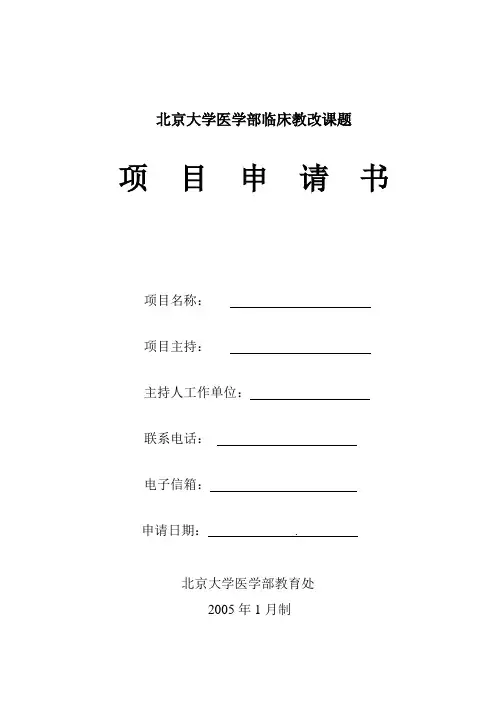 北京大学医学部临床教改课题

项　目　申　请　书

项目名称：

项目主持：

主持人工作单位：

联系电话：

电子信箱：

申请日期：

北京大学医学部教育处

2005 年 1 月制